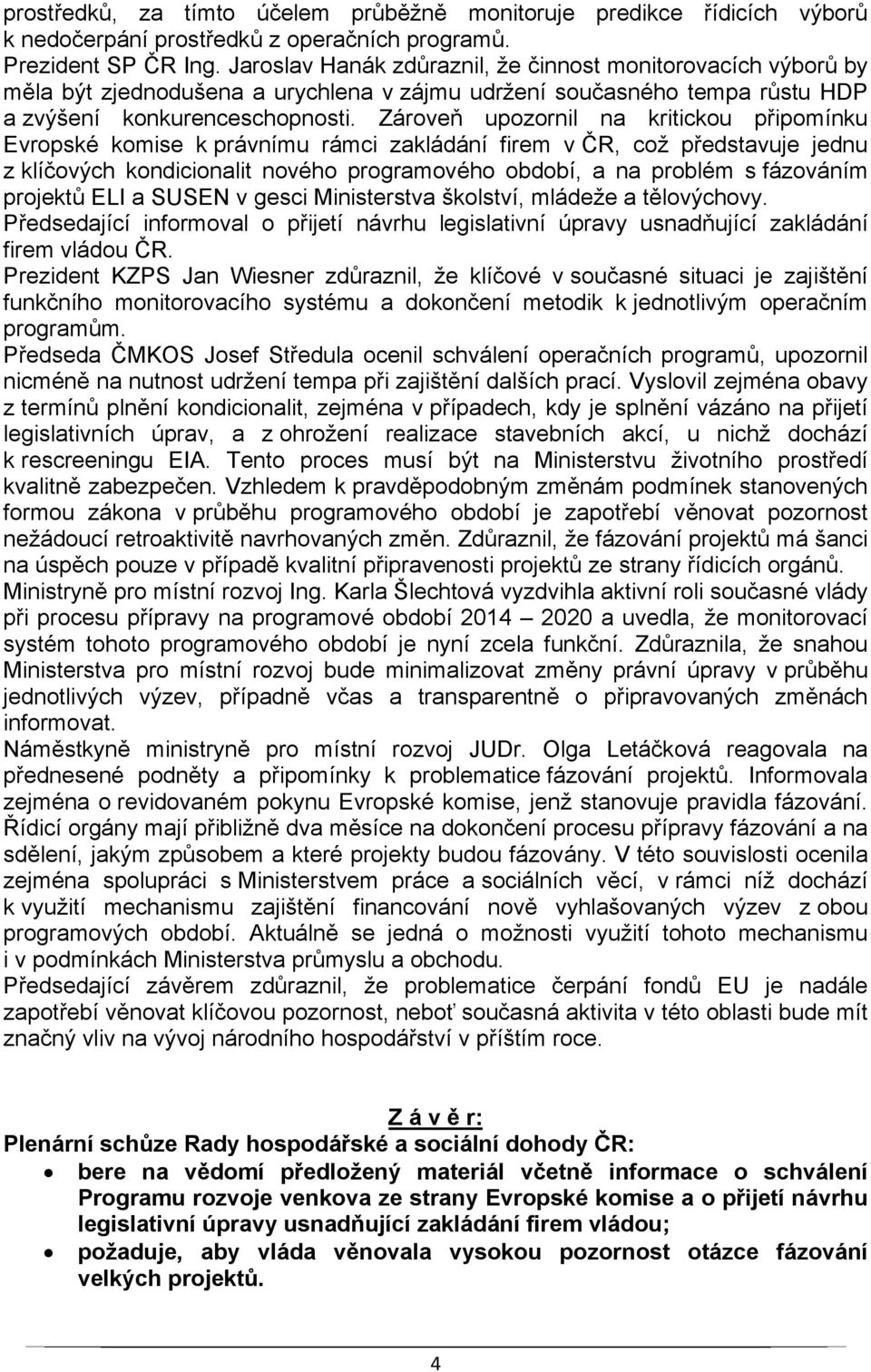 prostředků, za tímto účelem průběžně monitoruje predikce řídicích výborů k nedočerpání prostředků z operačních programů.
Prezident SP ČR Ing. Jaroslav Hanák zdůraznil, že činnost monitorovacích výborů by měla být zjednodušena a urychlena v zájmu udržení současného tempa růstu HDP a zvýšení konkurenceschopnosti. Zároveň upozornil na kritickou připomínku Evropské komise k právnímu rámci zakládání firem v ČR, což představuje jednu z klíčových kondicionalit nového programového období, a na problém s fázováním projektů ELI a SUSEN v gesci Ministerstva školství, mládeže a tělovýchovy.
Předsedající informoval o přijetí návrhu legislativní úpravy usnadňující zakládání firem vládou ČR.
Prezident KZPS Jan Wiesner zdůraznil, že klíčové v současné situaci je zajištění funkčního monitorovacího systému a dokončení metodik k jednotlivým operačním programům.
Předseda ČMKOS Josef Středula ocenil schválení operačních programů, upozornil nicméně na nutnost udržení tempa při zajištění dalších prací. Vyslovil zejména obavy z termínů plnění kondicionalit, zejména v případech, kdy je splnění vázáno na přijetí legislativních úprav, a z ohrožení realizace stavebních akcí, u nichž dochází k rescreeningu EIA. Tento proces musí být na Ministerstvu životního prostředí kvalitně zabezpečen. Vzhledem k pravděpodobným změnám podmínek stanovených formou zákona v průběhu programového období je zapotřebí věnovat pozornost nežádoucí retroaktivitě navrhovaných změn. Zdůraznil, že fázování projektů má šanci na úspěch pouze v případě kvalitní připravenosti projektů ze strany řídicích orgánů.
Ministryně pro místní rozvoj Ing. Karla Šlechtová vyzdvihla aktivní roli současné vlády při procesu přípravy na programové období 2014 – 2020 a uvedla, že monitorovací systém tohoto programového období je nyní zcela funkční. Zdůraznila, že snahou Ministerstva pro místní rozvoj bude minimalizovat změny právní úpravy v průběhu jednotlivých výzev, případně včas a transparentně o připravovaných změnách informovat.
Náměstkyně ministryně pro místní rozvoj JUDr. Olga Letáčková reagovala na přednesené podněty a připomínky k problematice fázování projektů. Informovala zejména o revidovaném pokynu Evropské komise, jenž stanovuje pravidla fázování. Řídicí orgány mají přibližně dva měsíce na dokončení procesu přípravy fázování a na sdělení, jakým způsobem a které projekty budou fázovány. V této souvislosti ocenila zejména spolupráci s Ministerstvem práce a sociálních věcí, v rámci níž dochází k využití mechanismu zajištění financování nově vyhlašovaných výzev z obou programových období. Aktuálně se jedná o možnosti využití tohoto mechanismu i v podmínkách Ministerstva průmyslu a obchodu.
Předsedající závěrem zdůraznil, že problematice čerpání fondů EU je nadále zapotřebí věnovat klíčovou pozornost, neboť současná aktivita v této oblasti bude mít značný vliv na vývoj národního hospodářství v příštím roce.

Z á v ě r:
Plenární schůze Rady hospodářské a sociální dohody ČR:
• bere na vědomí předložený materiál včetně informace o schválení Programu rozvoje venkova ze strany Evropské komise a o přijetí návrhu legislativní úpravy usnadňující zakládání firem vládou;
• požaduje, aby vláda věnovala vysokou pozornost otázce fázování velkých projektů.

4